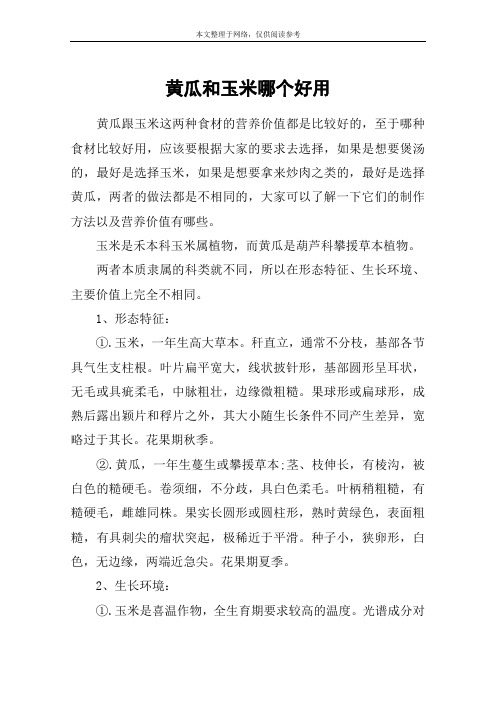 本文整理于网络，仅供阅读参考

黄瓜和玉米哪个好用

黄瓜跟玉米这两种食材的营养价值都是比较好的，至于哪种食材比较好用，应该要根据大家的要求去选择，如果是想要煲汤的，最好是选择玉米，如果是想要拿来炒肉之类的，最好是选择黄瓜，两者的做法都是不相同的，大家可以了解一下它们的制作方法以及营养价值有哪些。

玉米是禾本科玉米属植物，而黄瓜是葫芦科攀援草本植物。

两者本质隶属的科类就不同，所以在形态特征、生长环境、主要价值上完全不相同。

1、形态特征：

①.玉米，一年生高大草本。秆直立，通常不分枝，基部各节具气生支柱根。叶片扁平宽大，线状披针形，基部圆形呈耳状，无毛或具疵柔毛，中脉粗壮，边缘微粗糙。果球形或扁球形，成熟后露出颖片和稃片之外，其大小随生长条件不同产生差异，宽略过于其长。花果期秋季。

②.黄瓜，一年生蔓生或攀援草本;茎、枝伸长，有棱沟，被白色的糙硬毛。卷须细，不分歧，具白色柔毛。叶柄稍粗糙，有糙硬毛，雌雄同株。果实长圆形或圆柱形，熟时黄绿色，表面粗糙，有具刺尖的瘤状突起，极稀近于平滑。种子小，狭卵形，白色，无边缘，两端近急尖。花果期夏季。

2、生长环境：

①.玉米是喜温作物，全生育期要求较高的温度。光谱成分对